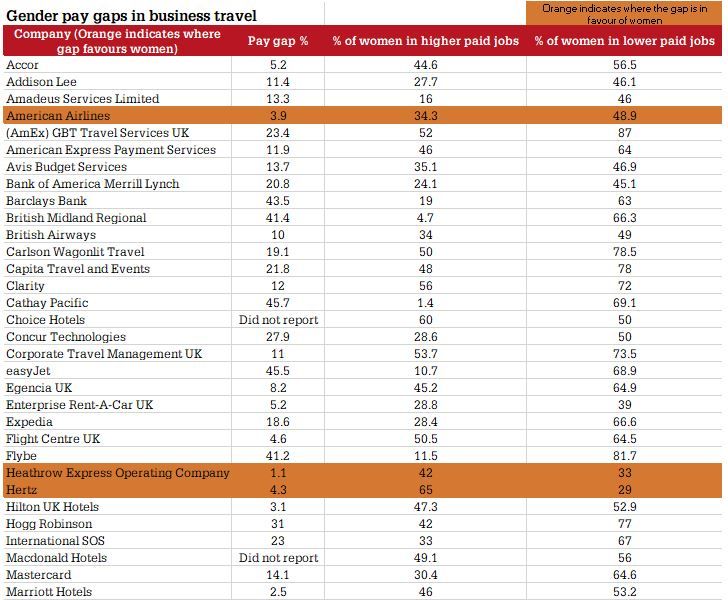 Gender pay gaps in business travel

Orange indicates where the gap is in favour of women

| Company (Orange indicates where gap favours women) | Pay gap % | % of women in higher paid jobs | % of women in lower paid jobs |
|---|---|---|---|
| Accor | 5.2 | 44.6 | 56.5 |
| Addison Lee | 11.4 | 27.7 | 46.1 |
| Amadeus Services Limited | 13.3 | 16 | 46 |
| American Airlines | 3.9 | 34.3 | 48.9 |
| (AmEx) GBT Travel Services UK | 23.4 | 52 | 87 |
| American Express Payment Services | 11.9 | 46 | 64 |
| Avis Budget Services | 13.7 | 35.1 | 46.9 |
| Bank of America Merrill Lynch | 20.8 | 24.1 | 45.1 |
| Barclays Bank | 43.5 | 19 | 63 |
| British Midland Regional | 41.4 | 4.7 | 66.3 |
| British Airways | 10 | 34 | 49 |
| Carlson Wagonlit Travel | 19.1 | 50 | 78.5 |
| Capita Travel and Events | 21.8 | 48 | 78 |
| Clarity | 12 | 56 | 72 |
| Cathay Pacific | 45.7 | 1.4 | 69.1 |
| Choice Hotels | Did not report | 60 | 50 |
| Concur Technologies | 27.9 | 28.6 | 50 |
| Corporate Travel Management UK | 11 | 53.7 | 73.5 |
| easyJet | 45.5 | 10.7 | 68.9 |
| Egencia UK | 8.2 | 45.2 | 64.9 |
| Enterprise Rent-A-Car UK | 5.2 | 28.8 | 39 |
| Expedia | 18.6 | 28.4 | 66.6 |
| Flight Centre UK | 4.6 | 50.5 | 64.5 |
| Flybe | 41.2 | 11.5 | 81.7 |
| Heathrow Express Operating Company | 1.1 | 42 | 33 |
| Hertz | 4.3 | 65 | 29 |
| Hilton UK Hotels | 3.1 | 47.3 | 52.9 |
| Hogg Robinson | 31 | 42 | 77 |
| International SOS | 23 | 33 | 67 |
| Macdonald Hotels | Did not report | 49.1 | 56 |
| Mastercard | 14.1 | 30.4 | 64.6 |
| Marriott Hotels | 2.5 | 46 | 53.2 |